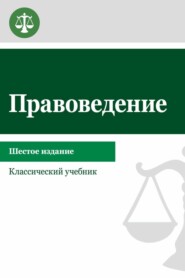 Правоведение

Шестое издание

Классический учебник